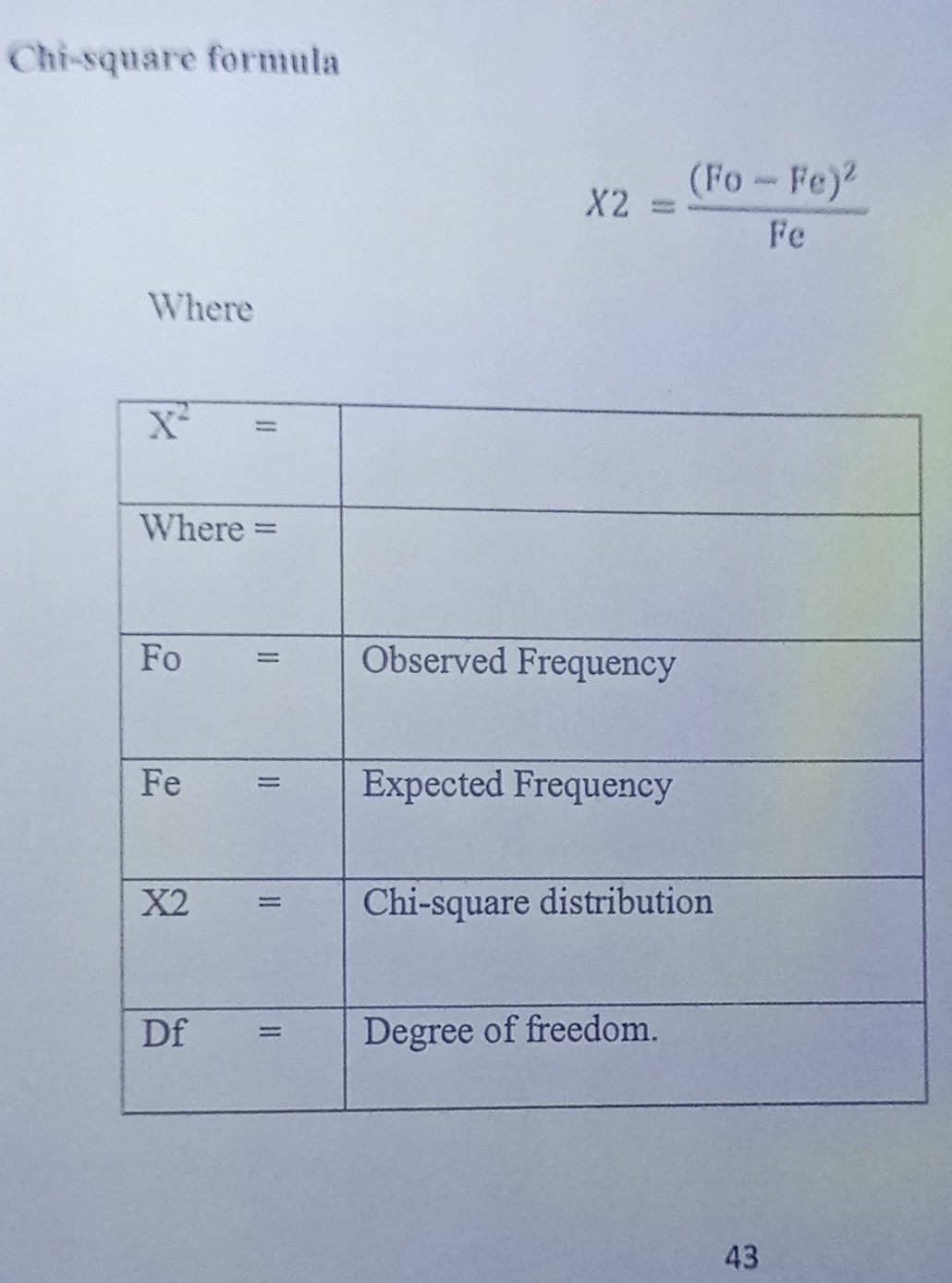 Chi-square formula

$X2 = \frac{(Fo - Fe)^2}{Fe}$

Where

| $X^2$ = |  |
|---|---|
| Where = |  |
| Fo = | Observed Frequency |
| Fe = | Expected Frequency |
| X2 = | Chi-square distribution |
| Df = | Degree of freedom. |

43